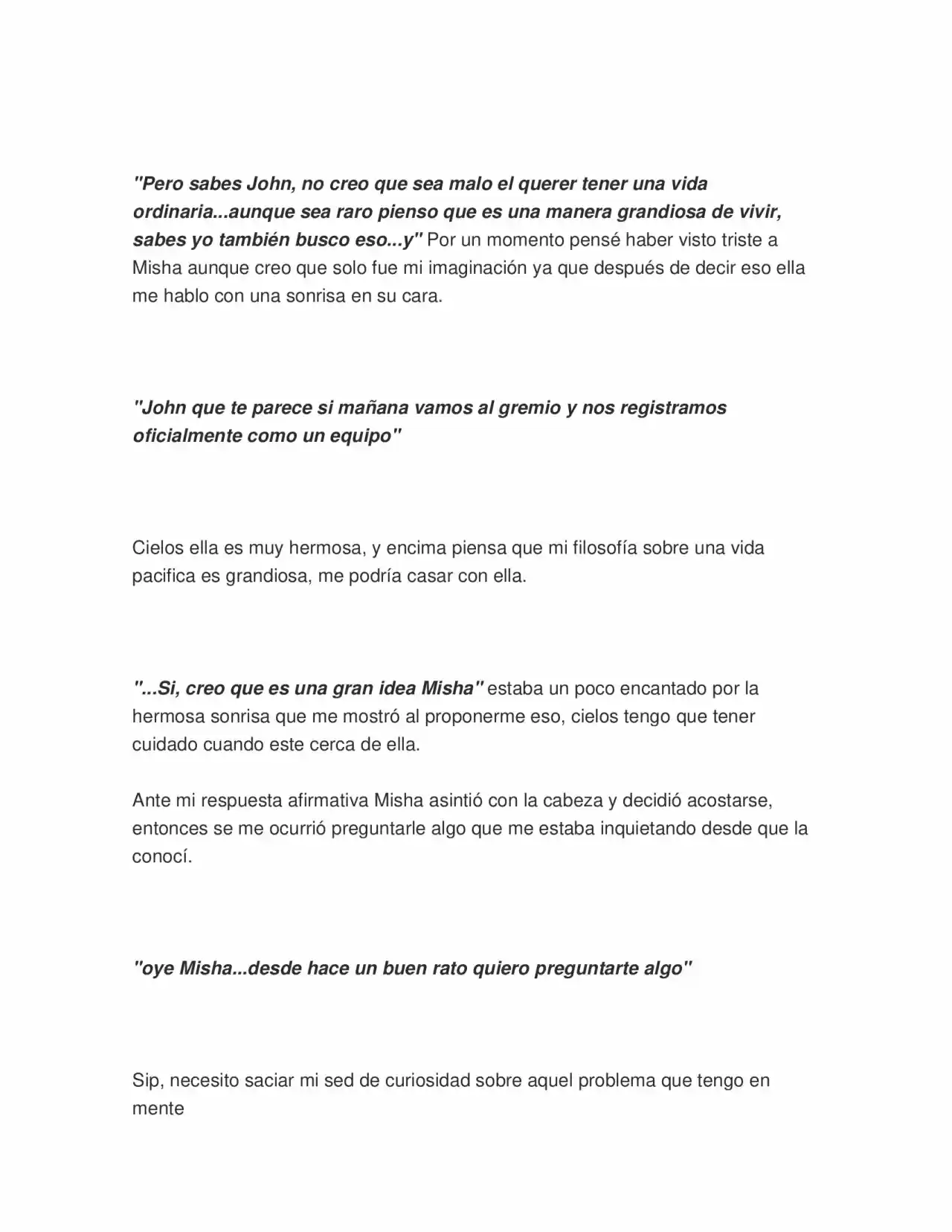 "Pero sabes John, no creo que sea malo el querer tener una vida ordinaria...aunque sea raro pienso que es una manera grandiosa de vivir, sabes yo también busco eso...y" Por un momento pensé haber visto triste a Misha aunque creo que solo fue mi imaginación ya que después de decir eso ella me hablo con una sonrisa en su cara.

"John que te parece si mañana vamos al gremio y nos registramos oficialmente como un equipo"

Cielos ella es muy hermosa, y encima piensa que mi filosofía sobre una vida pacifica es grandiosa, me podría casar con ella.

"...Si, creo que es una gran idea Misha" estaba un poco encantado por la hermosa sonrisa que me mostró al proponerme eso, cielos tengo que tener cuidado cuando este cerca de ella.

Ante mi respuesta afirmativa Misha asintió con la cabeza y decidió acostarse, entonces se me ocurrió preguntarle algo que me estaba inquietando desde que la conocí.

"oye Misha...desde hace un buen rato quiero preguntarte algo"

Sip, necesito saciar mi sed de curiosidad sobre aquel problema que tengo en mente